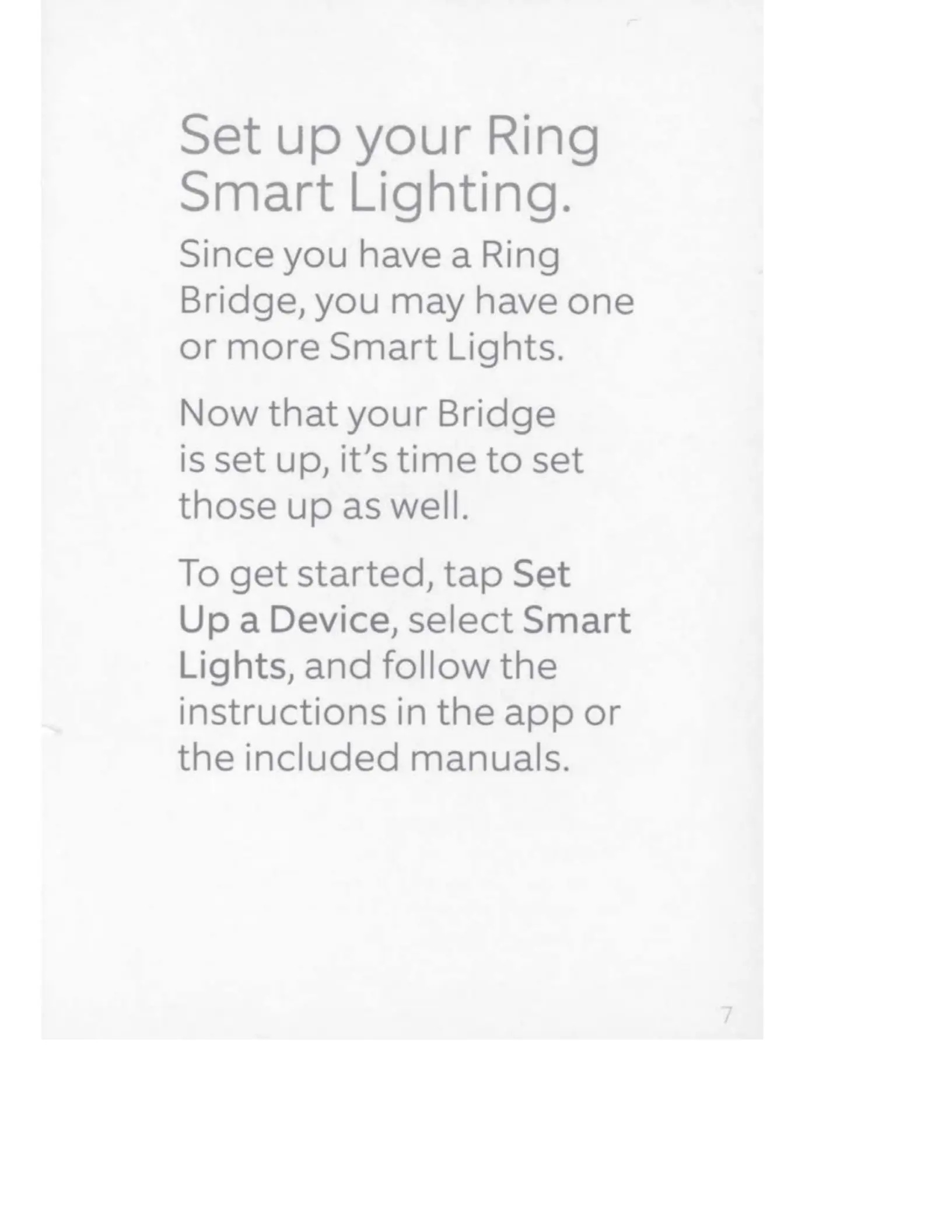 Set up your Ring Smart Lighting.

Since you have a Ring Bridge, you may have one or more Smart Lights.

Now that your Bridge is set up, it's time to set those up as well.

To get started, tap Set Up a Device, select Smart Lights, and follow the instructions in the app or the included manuals.

7